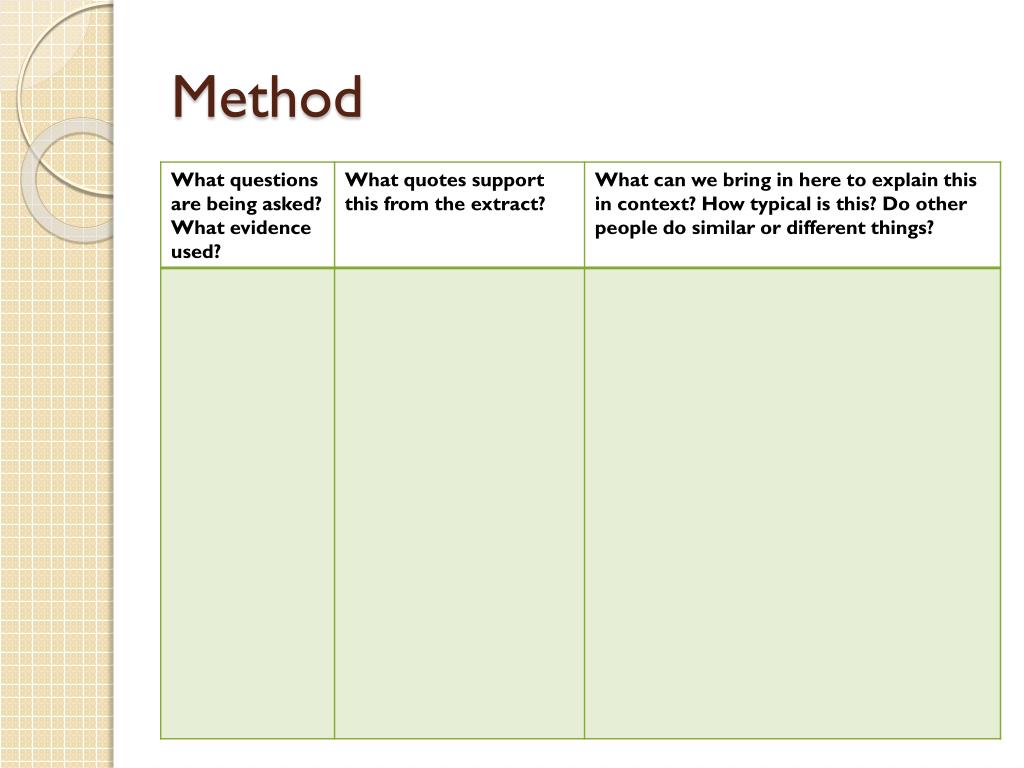 Method

| What questions are being asked? What evidence used? | What quotes support this from the extract? | What can we bring in here to explain this in context? How typical is this? Do other people do similar or different things? |
|---|---|---|
| | | |